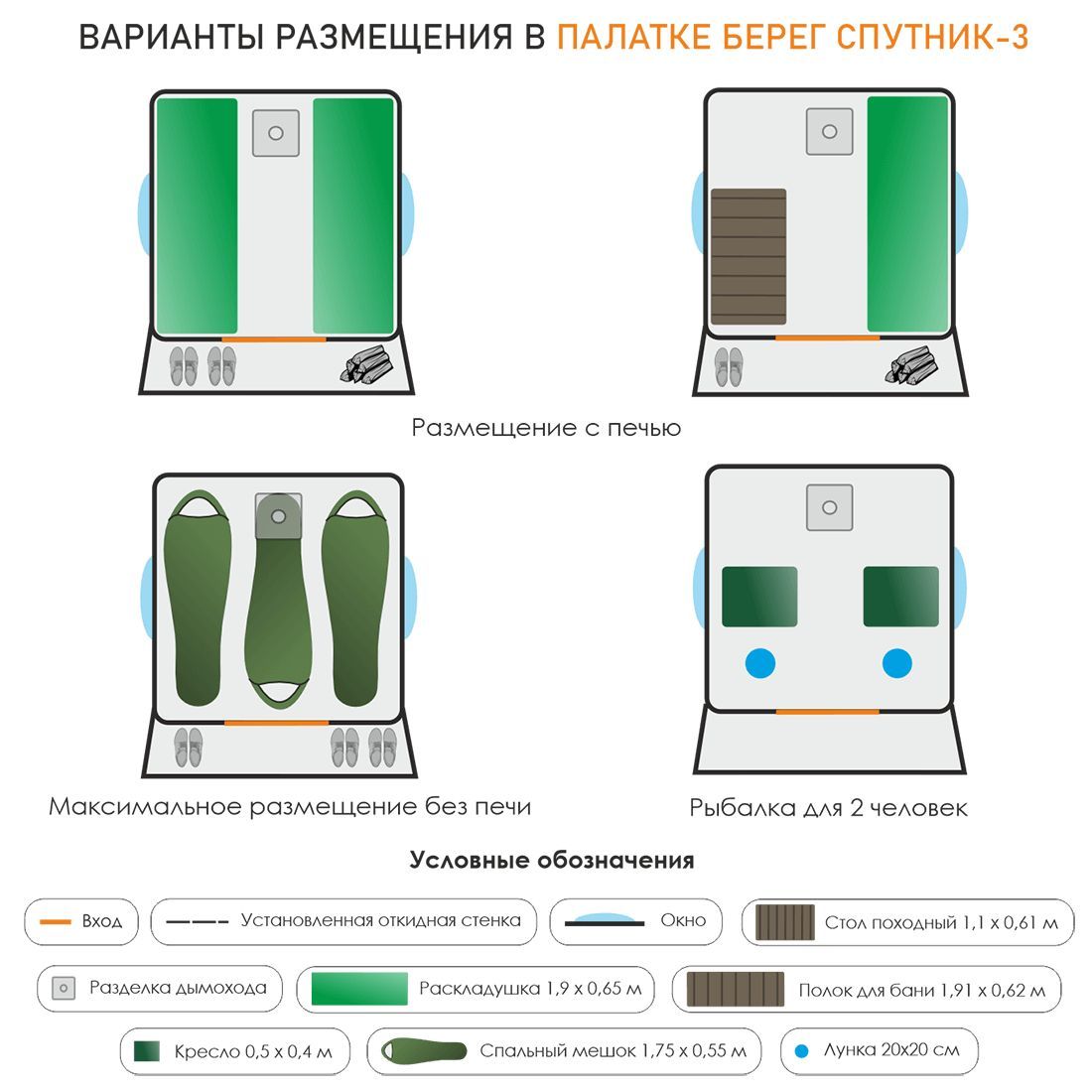 ВАРИАНТЫ РАЗМЕЩЕНИЯ В ПАЛАТКЕ БЕРЕГ СПУТНИК-3

Размещение с печью

Максимальное размещение без печи

Рыбалка для 2 человек

Условные обозначения

Вход

Установленная откидная стенка

Окно

Стол походный 1,1 х 0,61 м

Разделка дымохода

Раскладушка 1,9 х 0,65 м

Полок для бани 1,91 х 0,62 м

Кресло 0,5 х 0,4 м

Спальный мешок 1,75 х 0,55 м

Лунка 20х20 см